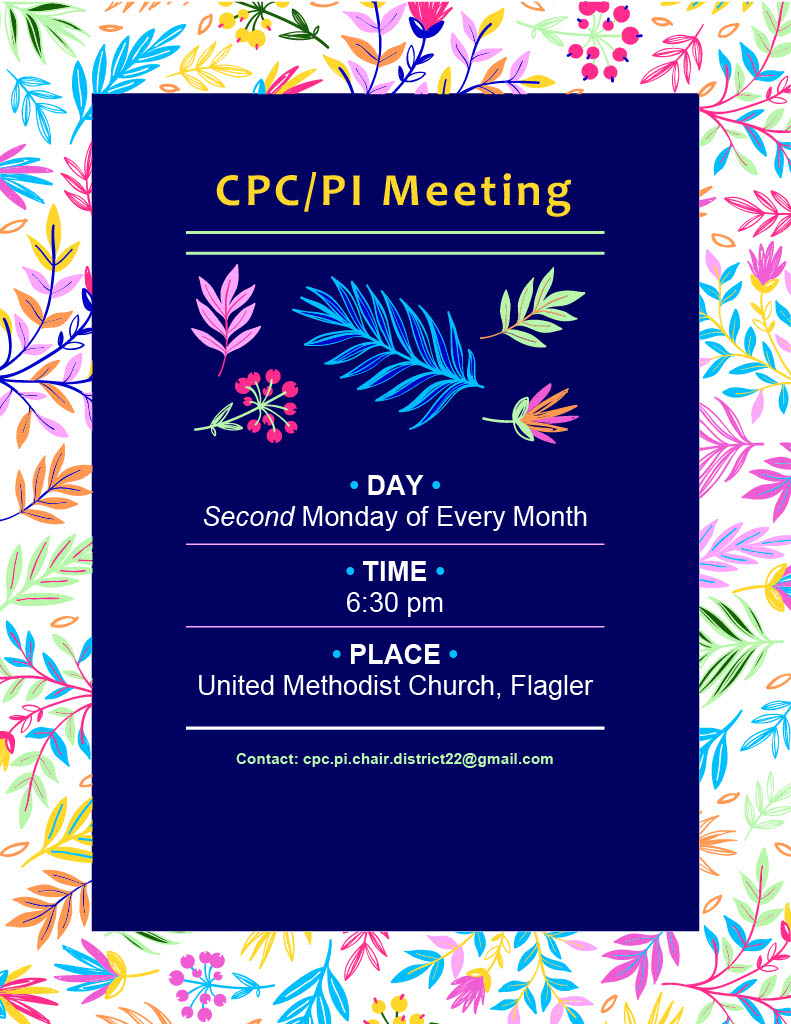 CPC/PI Meeting

• DAY •
Second Monday of Every Month

• TIME •
6:30 pm

• PLACE •
United Methodist Church, Flagler

Contact: cpc.pi.chair.district22@gmail.com